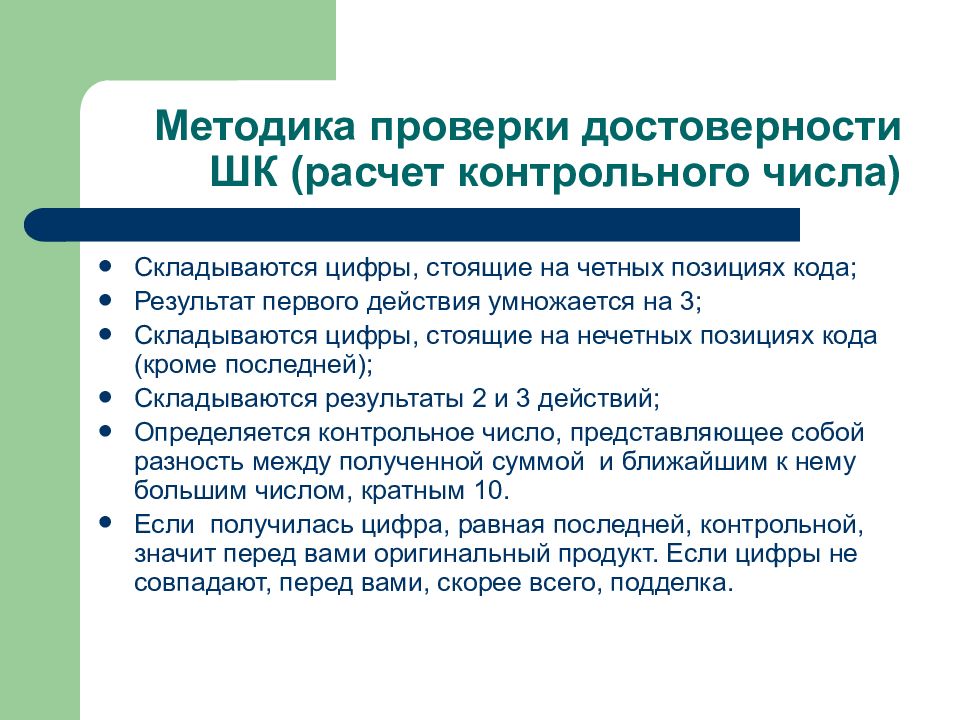 Методика проверки достоверности ШК (расчет контрольного числа)

- Складываются цифры, стоящие на четных позициях кода;
- Результат первого действия умножается на 3;
- Складываются цифры, стоящие на нечетных позициях кода (кроме последней);
- Складываются результаты 2 и 3 действий;
- Определяется контрольное число, представляющее собой разность между полученной суммой и ближайшим к нему большим числом, кратным 10.
- Если получилась цифра, равная последней, контрольной, значит перед вами оригинальный продукт. Если цифры не совпадают, перед вами, скорее всего, подделка.